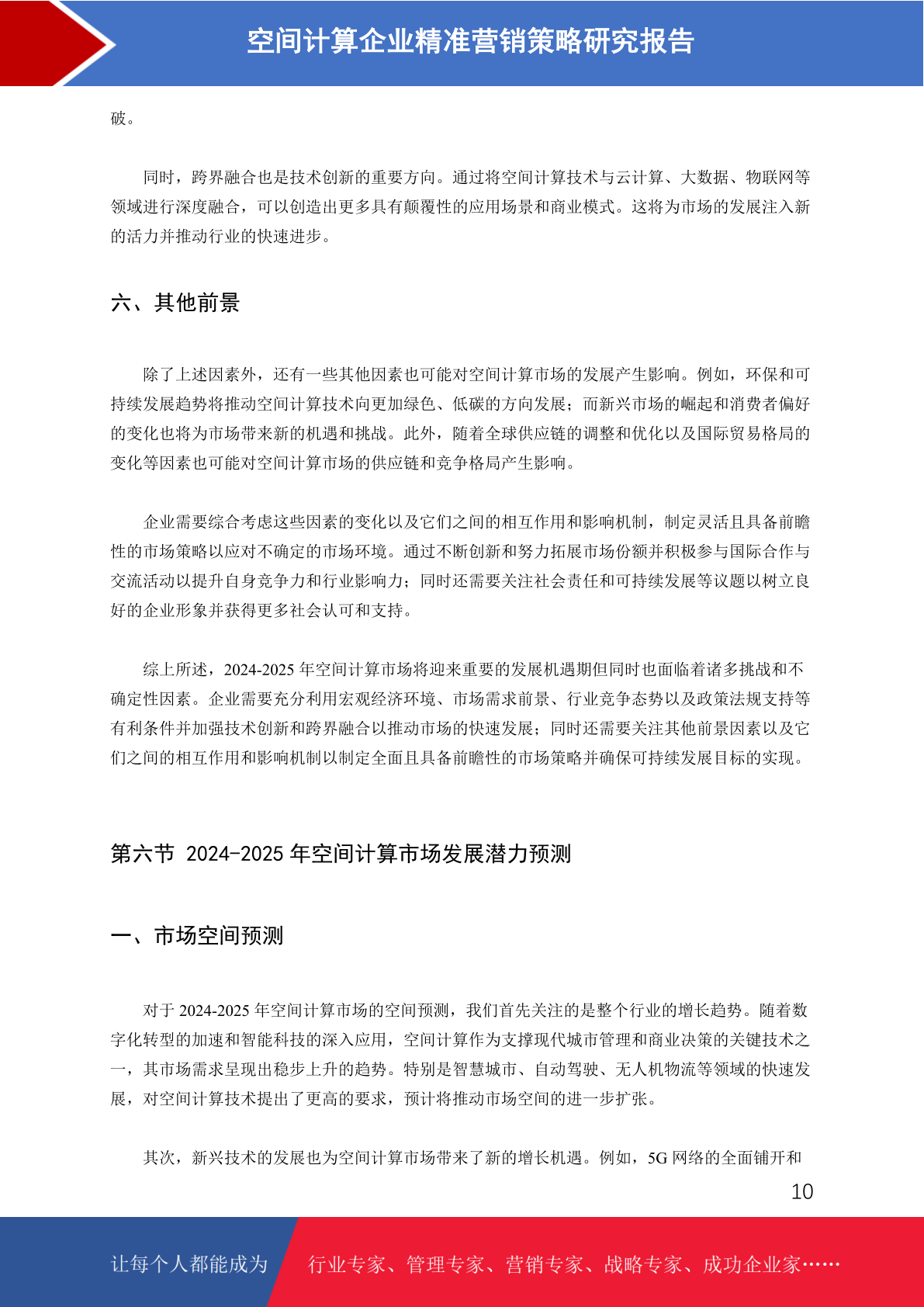 空间计算企业精准营销策略研究报告

破。

同时，跨界融合也是技术创新的重要方向。通过将空间计算技术与云计算、大数据、物联网等领域进行深度融合，可以创造出更多具有颠覆性的应用场景和商业模式。这将为市场的发展注入新的活力并推动行业的快速进步。

六、其他前景

除了上述因素外，还有一些其他因素也可能对空间计算市场的发展产生影响。例如，环保和可持续发展趋势将推动空间计算技术向更加绿色、低碳的方向发展；而新兴市场的崛起和消费者偏好的变化也将为市场带来新的机遇和挑战。此外，随着全球供应链的调整和优化以及国际贸易格局的变化等因素也可能对空间计算市场的供应链和竞争格局产生影响。

企业需要综合考虑这些因素的变化以及它们之间的相互作用和影响机制，制定灵活且具备前瞻性的市场策略以应对不确定的市场环境。通过不断创新和努力拓展市场份额并积极参与国际合作与交流活动以提升自身竞争力和行业影响力；同时还需要关注社会责任和可持续发展等议题以树立良好的企业形象并获得更多社会认可和支持。

综上所述，2024-2025 年空间计算市场将迎来重要的发展机遇期但同时也面临着诸多挑战和不确定性因素。企业需要充分利用宏观经济环境、市场需求前景、行业竞争态势以及政策法规支持等有利条件并加强技术创新和跨界融合以推动市场的快速发展；同时还需要关注其他前景因素以及它们之间的相互作用和影响机制以制定全面且具备前瞻性的市场策略并确保可持续发展目标的实现。

第六节 2024-2025 年空间计算市场发展潜力预测

一、市场空间预测

对于 2024-2025 年空间计算市场的空间预测，我们首先关注的是整个行业的增长趋势。随着数字化转型的加速和智能科技的深入应用，空间计算作为支撑现代城市管理和商业决策的关键技术之一，其市场需求呈现出稳步上升的趋势。特别是智慧城市、自动驾驶、无人机物流等领域的快速发展，对空间计算技术提出了更高的要求，预计将推动市场空间的进一步扩张。

其次，新兴技术的发展也为空间计算市场带来了新的增长机遇。例如，5G 网络的全面铺开和

10

让每个人都能成为 行业专家、管理专家、营销专家、战略专家、成功企业家……